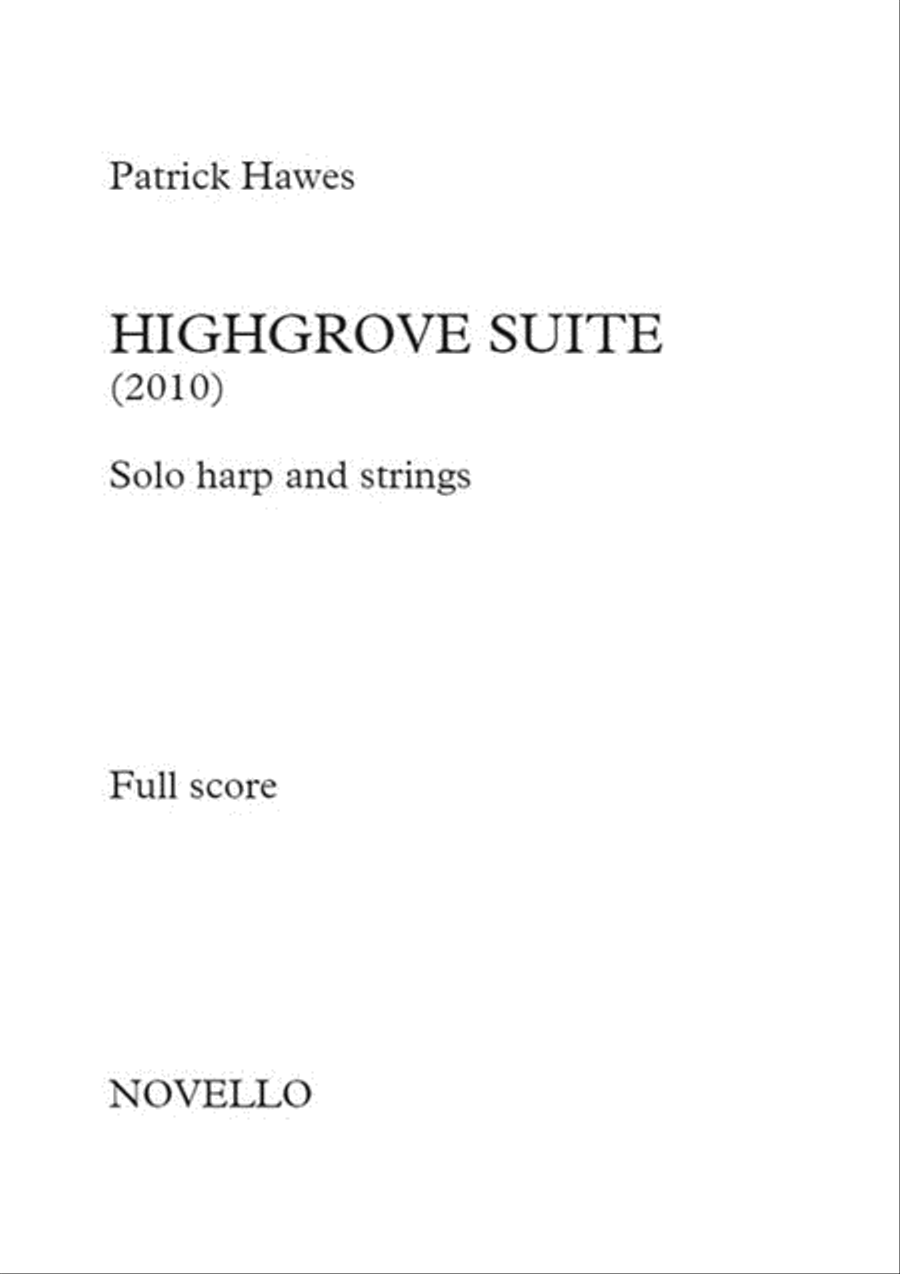 Patrick Hawes

HIGHGROVE SUITE
(2010)

Solo harp and strings

Full score

NOVELLO